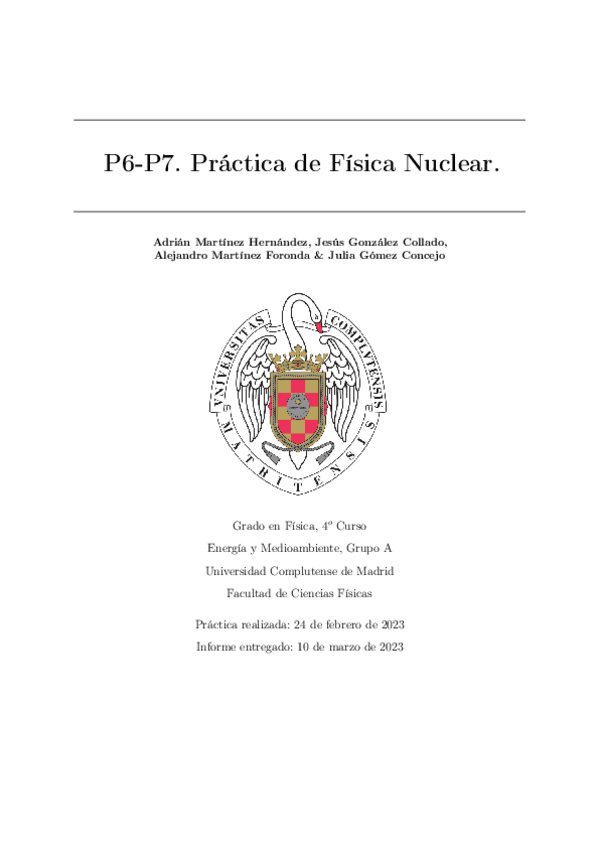 P6-P7. Práctica de Física Nuclear.

Adrián Martínez Hernández, Jesús González Collado, Alejandro Martínez Foronda & Julia Gómez Concejo

VNIVERSITAS COMPLVTENSIS MATRITENSIS

Grado en Física, 4º Curso

Energía y Medioambiente, Grupo A

Universidad Complutense de Madrid

Facultad de Ciencias Físicas

Práctica realizada: 24 de febrero de 2023

Informe entregado: 10 de marzo de 2023